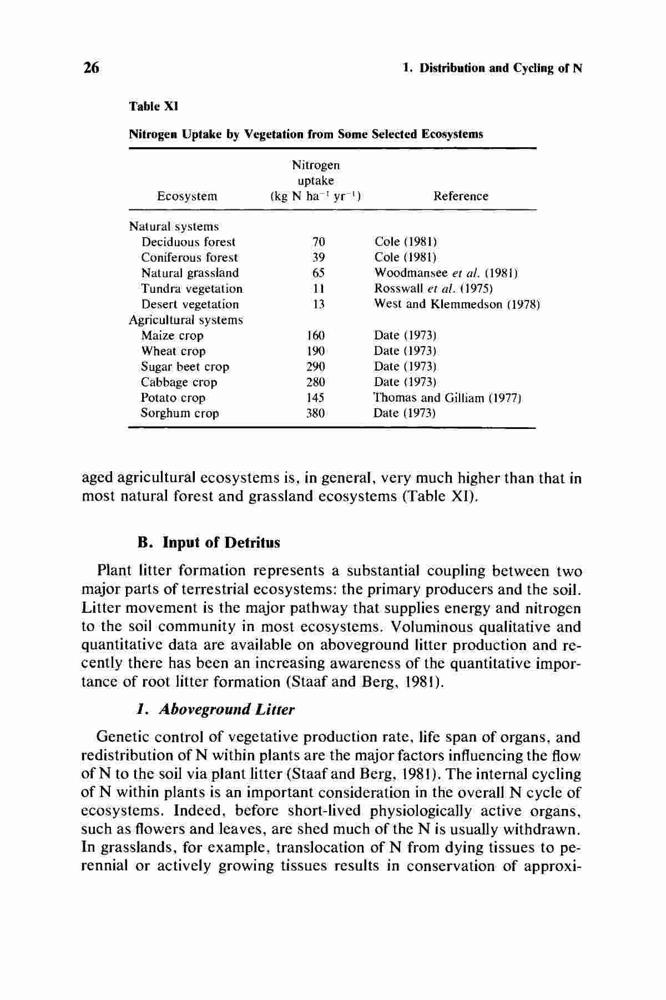 26

1. Distribution and Cycling of N

Table XI

Nitrogen Uptake by Vegetation from Some Selected Ecosystems

| Ecosystem | Nitrogen uptake (kg N ha$^{-1}$ yr$^{-1}$) | Reference |
|---|---|---|
| Natural systems | | |
| Deciduous forest | 70 | Cole (1981) |
| Coniferous forest | 39 | Cole (1981) |
| Natural grassland | 65 | Woodmansee et al. (1981) |
| Tundra vegetation | 11 | Rosswall et al. (1975) |
| Desert vegetation | 13 | West and Klemmedson (1978) |
| Agricultural systems | | |
| Maize crop | 160 | Date (1973) |
| Wheat crop | 190 | Date (1973) |
| Sugar beet crop | 290 | Date (1973) |
| Cabbage crop | 280 | Date (1973) |
| Potato crop | 145 | Thomas and Gilliam (1977) |
| Sorghum crop | 380 | Date (1973) |

aged agricultural ecosystems is, in general, very much higher than that in most natural forest and grassland ecosystems (Table XI).

B. Input of Detritus

Plant litter formation represents a substantial coupling between two major parts of terrestrial ecosystems: the primary producers and the soil. Litter movement is the major pathway that supplies energy and nitrogen to the soil community in most ecosystems. Voluminous qualitative and quantitative data are available on aboveground litter production and recently there has been an increasing awareness of the quantitative importance of root litter formation (Staaf and Berg, 1981).

1. Aboveground Litter

Genetic control of vegetative production rate, life span of organs, and redistribution of N within plants are the major factors influencing the flow of N to the soil via plant litter (Staaf and Berg, 1981). The internal cycling of N within plants is an important consideration in the overall N cycle of ecosystems. Indeed, before short-lived physiologically active organs, such as flowers and leaves, are shed much of the N is usually withdrawn. In grasslands, for example, translocation of N from dying tissues to perennial or actively growing tissues results in conservation of approxi-